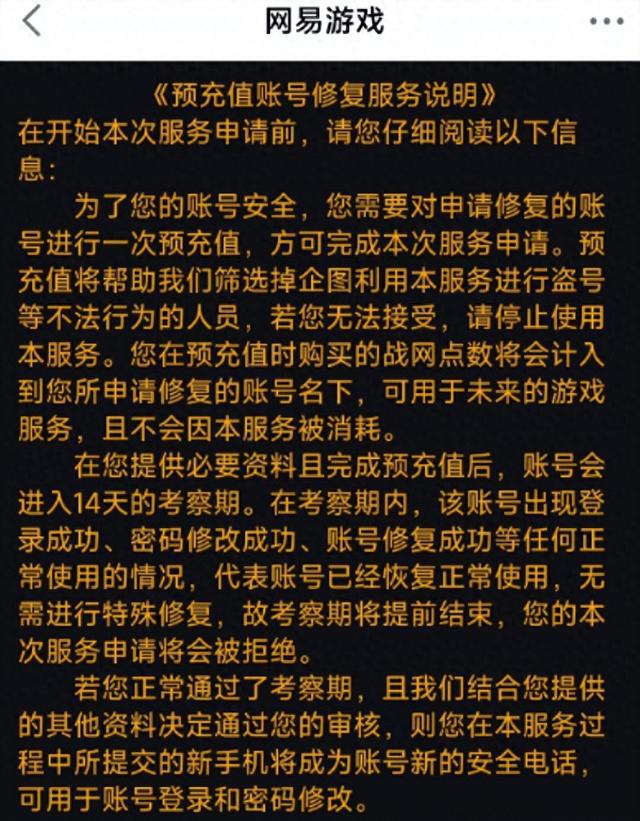 网易游戏

《预充值账号修复服务说明》

在开始本次服务申请前，请您仔细阅读以下信息：

为了您的账号安全，您需要对申请修复的账号进行一次预充值，方可完成本次服务申请。预充值将帮助我们筛选掉企图利用本服务进行盗号等不法行为的人员，若您无法接受，请停止使用本服务。您在预充值时购买的战网点数将会计入到您所申请修复的账号名下，可用于未来的游戏服务，且不会因本服务被消耗。

在您提供必要资料且完成预充值后，账号会进入14天的考察期。在考察期内，该账号出现登录成功、密码修改成功、账号修复成功等任何正常使用的情况，代表账号已经恢复正常使用，无需进行特殊修复，故考察期将提前结束，您的本次服务申请将会被拒绝。

若您正常通过了考察期，且我们结合您提供的其他资料决定通过您的审核，则您在本服务过程中所提交的新手机将成为账号新的安全电话，可用于账号登录和密码修改。